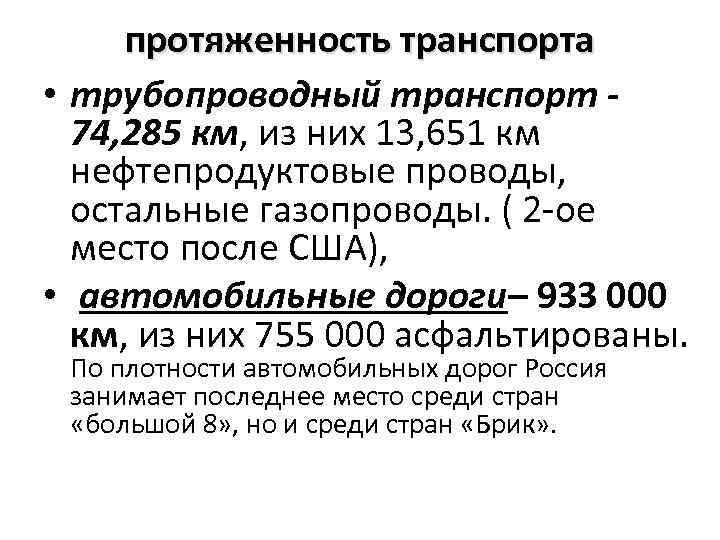 протяженность транспорта

• трубопроводный транспорт - 74,285 км, из них 13,651 км нефтепродуктовые проводы, остальные газопроводы. ( 2-ое место после США),

• автомобильные дороги– 933 000 км, из них 755 000 асфальтированы. По плотности автомобильных дорог Россия занимает последнее место среди стран «большой 8», но и среди стран «Брик».